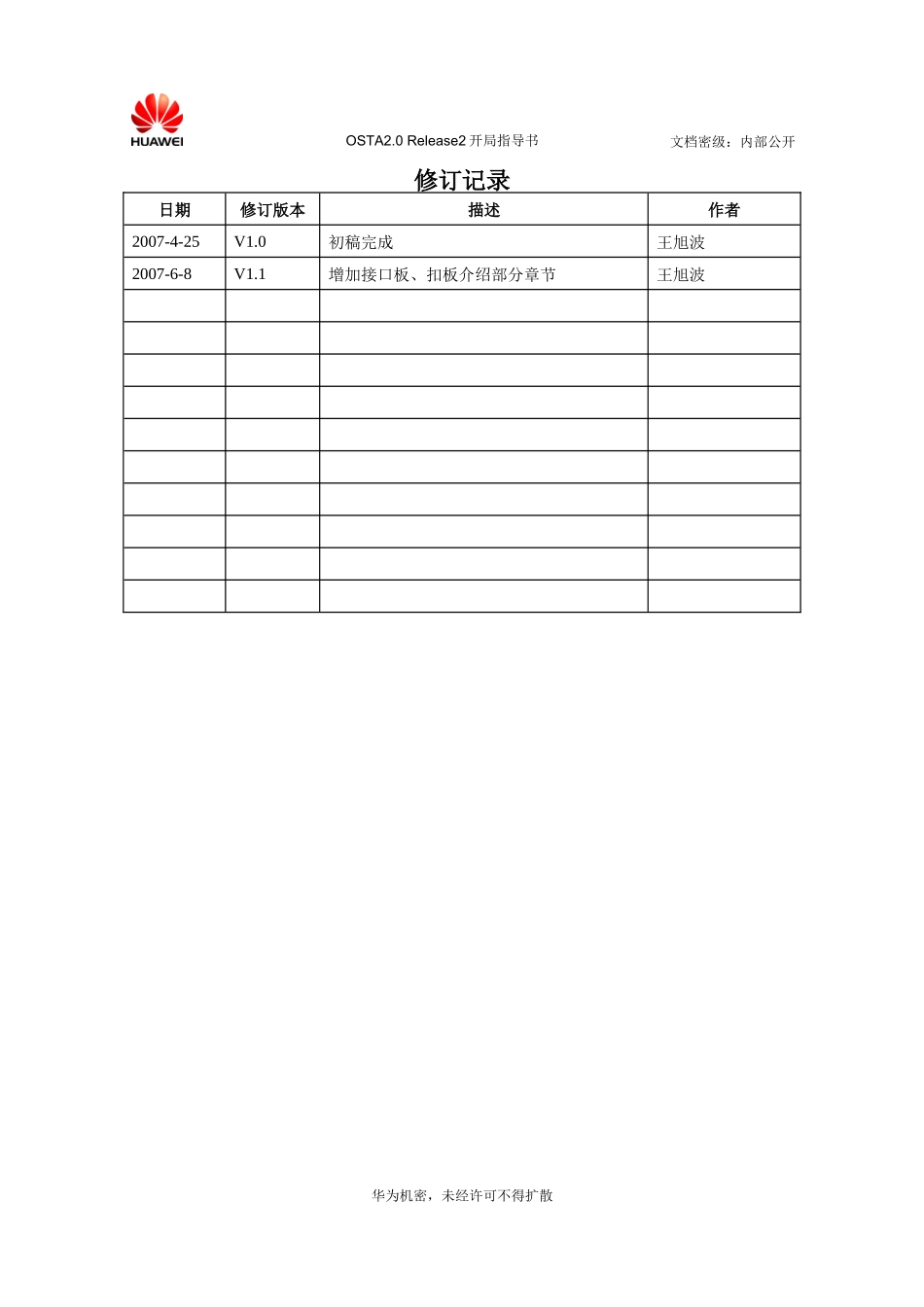 HUAWEI

OSTA2.0 Release2 开局指导书

文档密级：内部公开

修订记录

| 日期 | 修订版本 | 描述 | 作者 |
|---|---|---|---|
| 2007-4-25 | V1.0 | 初稿完成 | 王旭波 |
| 2007-6-8 | V1.1 | 增加接口板、扣板介绍部分章节 | 王旭波 |
| | | | |
| | | | |
| | | | |
| | | | |
| | | | |
| | | | |
| | | | |
| | | | |
| | | | |
| | | | |

华为机密，未经许可不得扩散